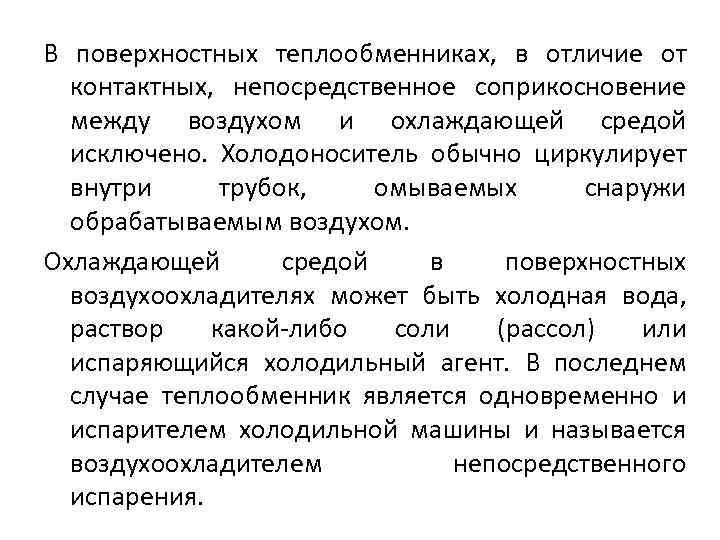 В поверхностных теплообменниках, в отличие от контактных, непосредственное соприкосновение между воздухом и охлаждающей средой исключено. Холодоноситель обычно циркулирует внутри трубок, омываемых снаружи обрабатываемым воздухом.

Охлаждающей средой в поверхностных воздухоохладителях может быть холодная вода, раствор какой-либо соли (рассол) или испаряющийся холодильный агент. В последнем случае теплообменник является одновременно и испарителем холодильной машины и называется воздухоохладителем непосредственного испарения.